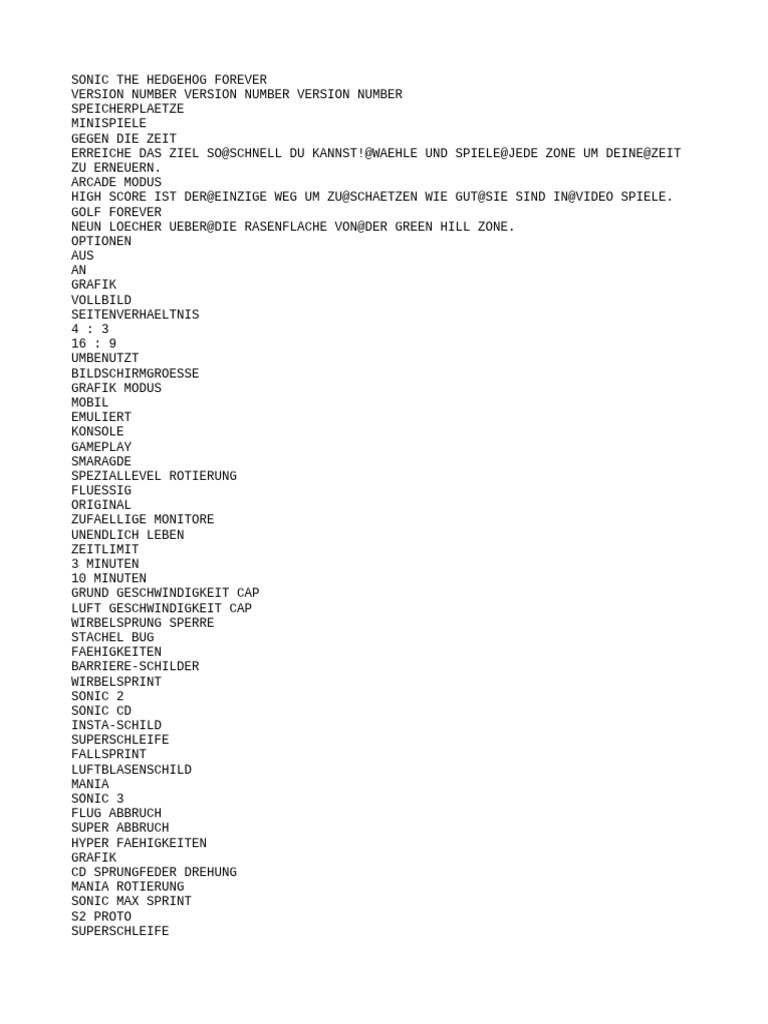 SONIC THE HEDGEHOG FOREVER
VERSION NUMBER VERSION NUMBER VERSION NUMBER
SPEICHERPLAETZE
MINISPIELE
GEGEN DIE ZEIT
ERREICHE DAS ZIEL SO@SCHNELL DU KANNST!@WAEHLE UND SPIELE@JEDE ZONE UM DEINE@ZEIT ZU ERNEUERN.
ARCADE MODUS
HIGH SCORE IST DER@EINZIGE WEG UM ZU@SCHAETZEN WIE GUT@SIE SIND IN@VIDEO SPIELE.
GOLF FOREVER
NEUN LOECHER UEBER@DIE RASENFLACHE VON@DER GREEN HILL ZONE.
OPTIONEN
AUS
AN
GRAFIK
VOLLBILD
SEITENVERHAELTNIS
4 : 3
16 : 9
UMBENUTZT
BILDSCHIRMGROESSE
GRAFIK MODUS
MOBIL
EMULIERT
KONSOLE
GAMEPLAY
SMARAGDE
SPEZIALLEVEL ROTIERUNG
FLUESSIG
ORIGINAL
ZUFAELLIGE MONITORE
UNENDLICH LEBEN
ZEITLIMIT
3 MINUTEN
10 MINUTEN
GRUND GESCHWINDIGKEIT CAP
LUFT GESCHWINDIGKEIT CAP
WIRBELSPRUNG SPERRE
STACHEL BUG
FAEHIGKEITEN
BARRIERE-SCHILDER
WIRBELSPRINT
SONIC 2
SONIC CD
INSTA-SCHILD
SUPERSCHLEIFE
FALLSPRINT
LUFTBLASENSCHILD
MANIA
SONIC 3
FLUG ABBRUCH
SUPER ABBRUCH
HYPER FAEHIGKEITEN
GRAFIK
CD SPRUNGFEDER DREHUNG
MANIA ROTIERUNG
SONIC MAX SPRINT
S2 PROTO
SUPERSCHLEIFE